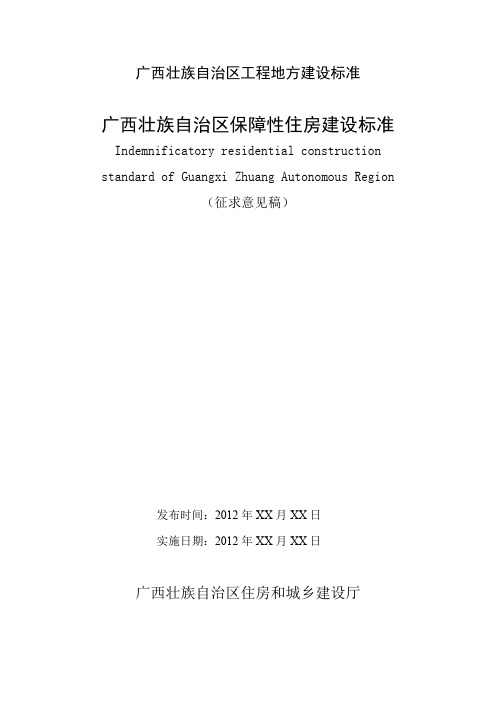 广西壮族自治区工程地方建设标准

广西壮族自治区保障性住房建设标准

Indemnificatory residential construction standard of Guangxi Zhuang Autonomous Region

（征求意见稿）

发布时间：2012 年 XX 月 XX 日

实施日期：2012 年 XX 月 XX 日

广西壮族自治区住房和城乡建设厅